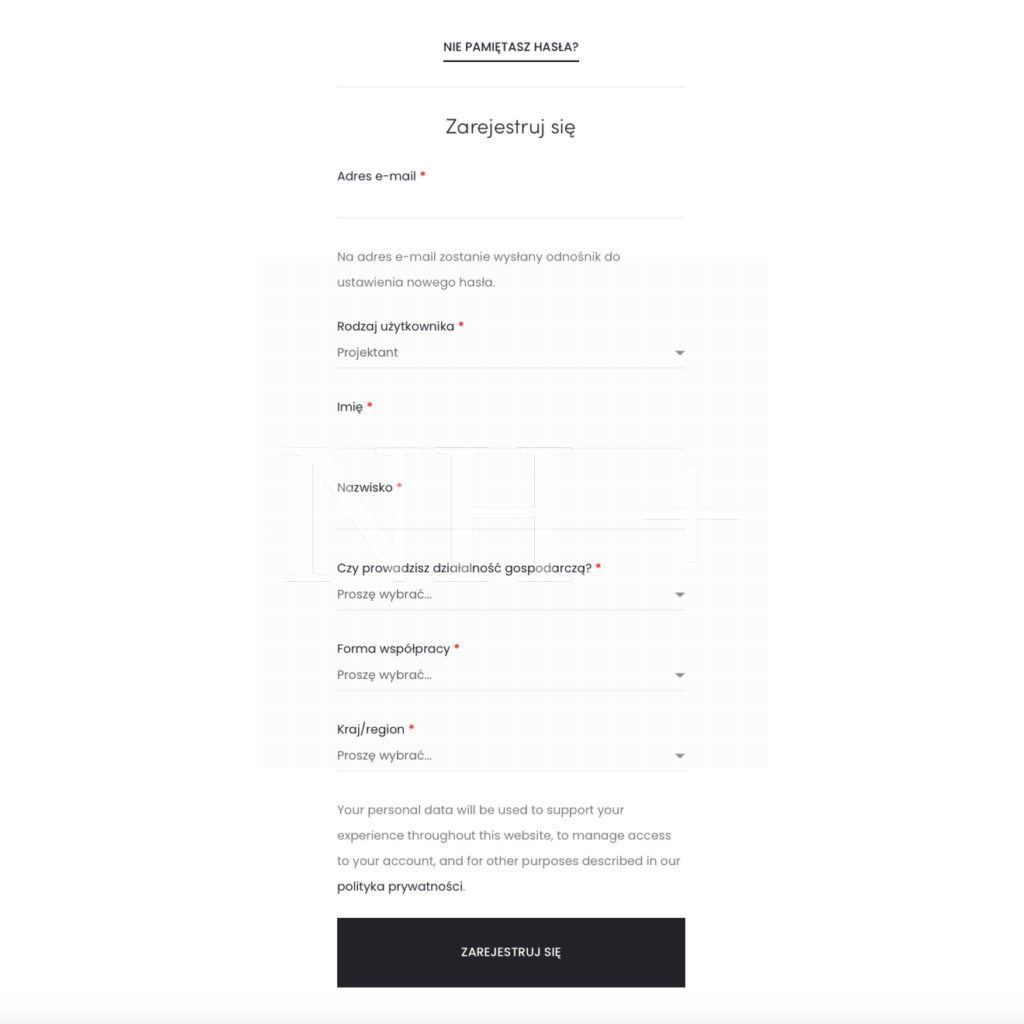 NIE PAMIĘTASZ HASŁA?

Zarejestruj się

Adres e-mail *

Na adres e-mail zostanie wysłany odnośnik do ustawienia nowego hasła.

Rodzaj użytkownika *
Projektant

Imię *

Nazwisko *

Czy prowadzisz działalność gospodarczą? *
Proszę wybrać...

Forma współpracy *
Proszę wybrać...

Kraj/region *
Proszę wybrać...

Your personal data will be used to support your experience throughout this website, to manage access to your account, and for other purposes described in our polityka prywatności.

ZAREJESTRUJ SIĘ